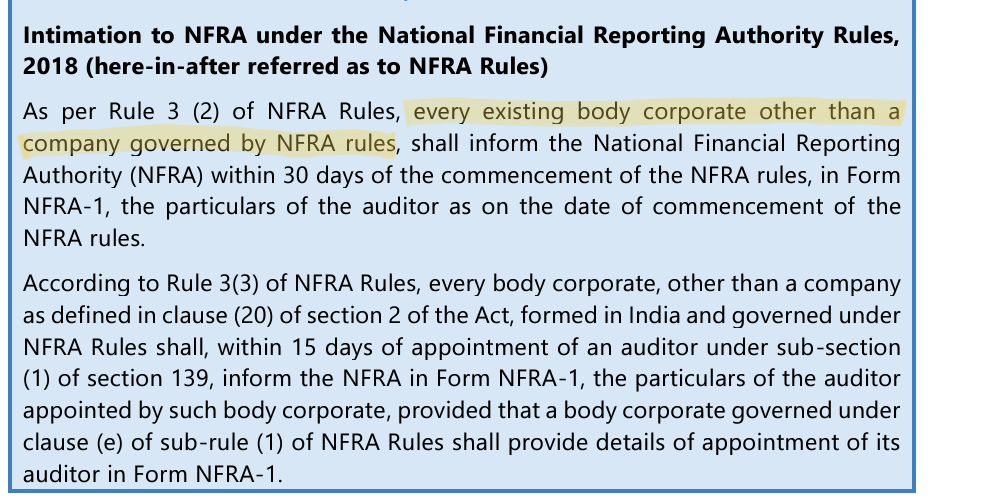 Intimation to NFRA under the National Financial Reporting Authority Rules, 2018 (here-in-after referred as to NFRA Rules)

As per Rule 3 (2) of NFRA Rules, every existing body corporate other than a company governed by NFRA rules, shall inform the National Financial Reporting Authority (NFRA) within 30 days of the commencement of the NFRA rules, in Form NFRA-1, the particulars of the auditor as on the date of commencement of the NFRA rules.

According to Rule 3(3) of NFRA Rules, every body corporate, other than a company as defined in clause (20) of section 2 of the Act, formed in India and governed under NFRA Rules shall, within 15 days of appointment of an auditor under sub-section (1) of section 139, inform the NFRA in Form NFRA-1, the particulars of the auditor appointed by such body corporate, provided that a body corporate governed under clause (e) of sub-rule (1) of NFRA Rules shall provide details of appointment of its auditor in Form NFRA-1.